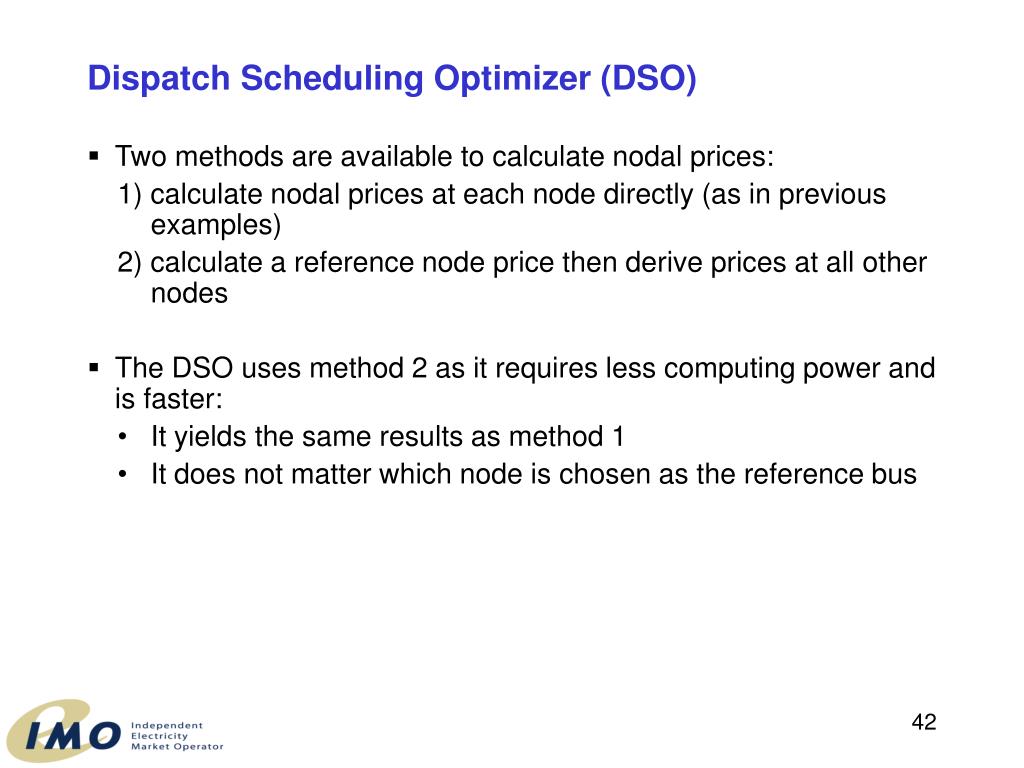 Dispatch Scheduling Optimizer (DSO)

▪ Two methods are available to calculate nodal prices:

1) calculate nodal prices at each node directly (as in previous examples)

2) calculate a reference node price then derive prices at all other nodes

▪ The DSO uses method 2 as it requires less computing power and is faster:

• It yields the same results as method 1

• It does not matter which node is chosen as the reference bus

IMO Independent Electricity Market Operator

42